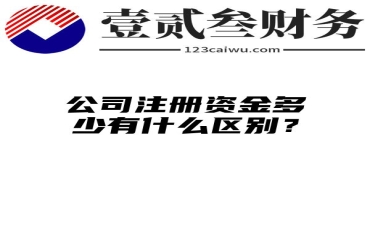 壹贰叁财务
123caiwu.com

公司注册资金多少有什么区别？